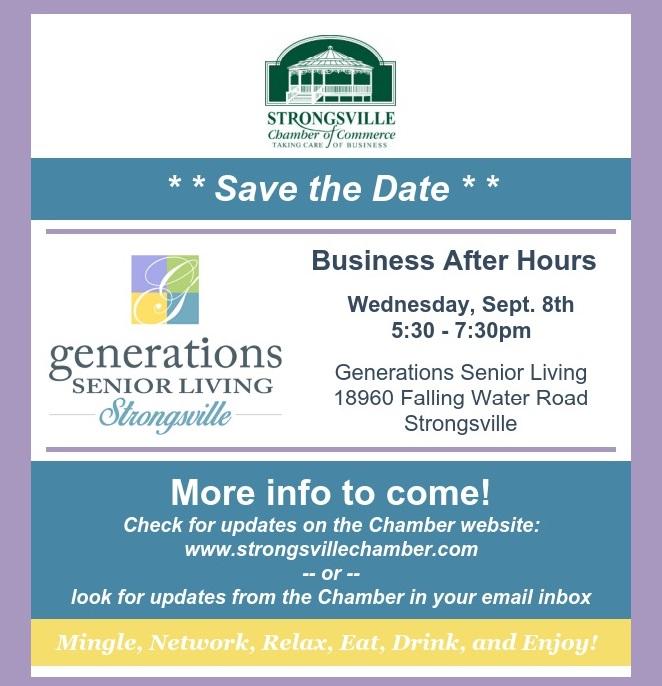 STRONGSVILLE
Chamber of Commerce
TAKING CARE OF BUSINESS

* * Save the Date * *

generations
SENIOR LIVING
Strongsville

Business After Hours

Wednesday, Sept. 8th
5:30 - 7:30pm

Generations Senior Living
18960 Falling Water Road
Strongsville

More info to come!

Check for updates on the Chamber website:
www.strongsvillechamber.com
-- or --
look for updates from the Chamber in your email inbox

Mingle, Network, Relax, Eat, Drink, and Enjoy!